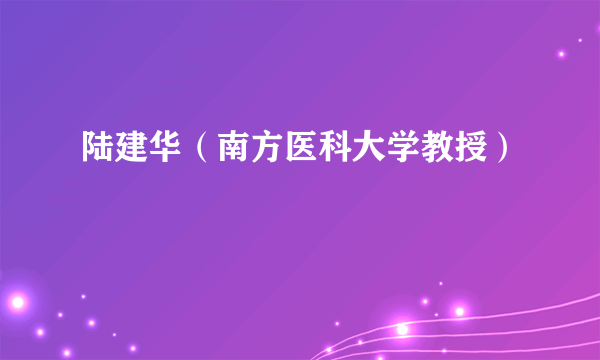 陆建华（南方医科大学教授）